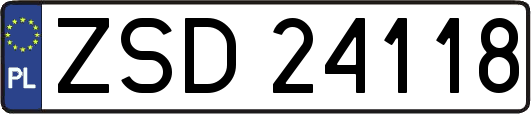 PL
ZSD 24118